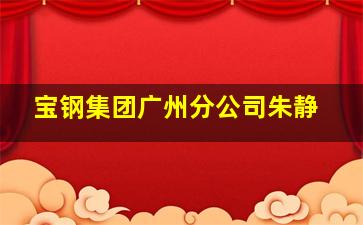 宝钢集团广州分公司朱静